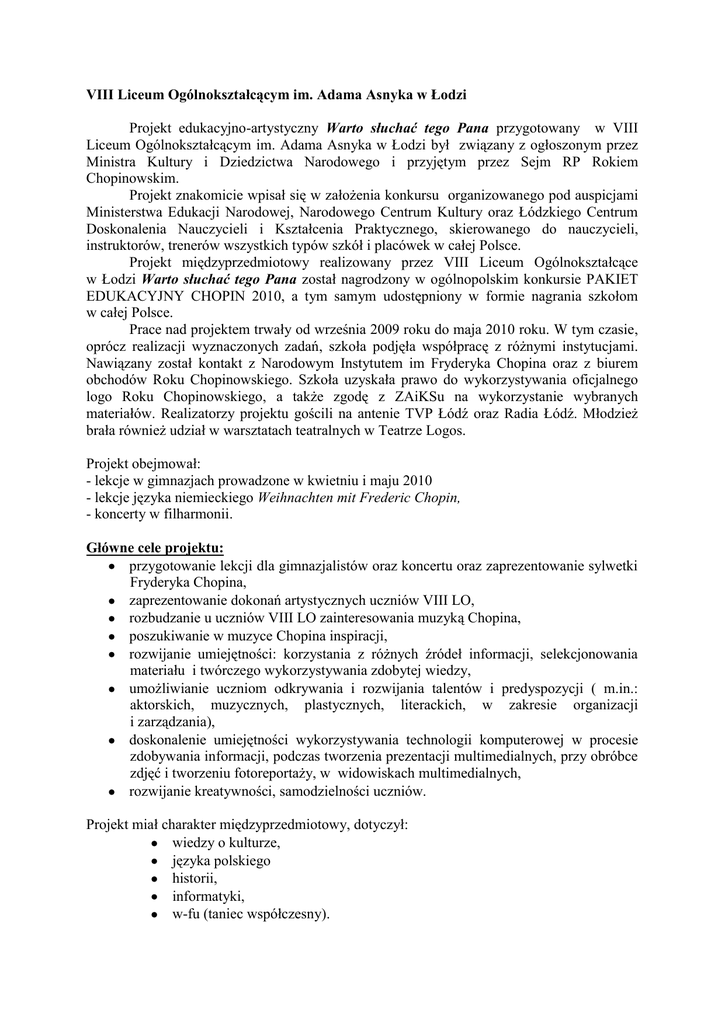 VIII Liceum Ogólnokształcącym im. Adama Asnyka w Łodzi

Projekt edukacyjno-artystyczny Warto słuchać tego Pana przygotowany w VIII Liceum Ogólnokształcącym im. Adama Asnyka w Łodzi był związany z ogłoszonym przez Ministra Kultury i Dziedzictwa Narodowego i przyjętym przez Sejm RP Rokiem Chopinowskim.

Projekt znakomicie wpisał się w założenia konkursu organizowanego pod auspicjami Ministerstwa Edukacji Narodowej, Narodowego Centrum Kultury oraz Łódzkiego Centrum Doskonalenia Nauczycieli i Kształcenia Praktycznego, skierowanego do nauczycieli, instruktorów, trenerów wszystkich typów szkół i placówek w całej Polsce.

Projekt międzyprzedmiotowy realizowany przez VIII Liceum Ogólnokształcące w Łodzi Warto słuchać tego Pana został nagrodzony w ogólnopolskim konkursie PAKIET EDUKACYJNY CHOPIN 2010, a tym samym udostępniony w formie nagrania szkołom w całej Polsce.

Prace nad projektem trwały od września 2009 roku do maja 2010 roku. W tym czasie, oprócz realizacji wyznaczonych zadań, szkoła podjęła współpracę z różnymi instytucjami. Nawiązany został kontakt z Narodowym Instytutem im Fryderyka Chopina oraz z biurem obchodów Roku Chopinowskiego. Szkoła uzyskała prawo do wykorzystywania oficjalnego logo Roku Chopinowskiego, a także zgodę z ZAiKSu na wykorzystanie wybranych materiałów. Realizatorzy projektu gościli na antenie TVP Łódź oraz Radia Łódź. Młodzież brała również udział w warsztatach teatralnych w Teatrze Logos.

Projekt obejmował:
- lekcje w gimnazjach prowadzone w kwietniu i maju 2010
- lekcje języka niemieckiego Weihnachten mit Frederic Chopin,
- koncerty w filharmonii.

Główne cele projektu:
• przygotowanie lekcji dla gimnazjalistów oraz koncertu oraz zaprezentowanie sylwetki Fryderyka Chopina,
• zaprezentowanie dokonań artystycznych uczniów VIII LO,
• rozbudzanie u uczniów VIII LO zainteresowania muzyką Chopina,
• poszukiwanie w muzyce Chopina inspiracji,
• rozwijanie umiejętności: korzystania z różnych źródeł informacji, selekcjonowania materiału i twórczego wykorzystywania zdobytej wiedzy,
• umożliwianie uczniom odkrywania i rozwijania talentów i predyspozycji ( m.in.: aktorskich, muzycznych, plastycznych, literackich, w zakresie organizacji i zarządzania),
• doskonalenie umiejętności wykorzystywania technologii komputerowej w procesie zdobywania informacji, podczas tworzenia prezentacji multimedialnych, przy obróbce zdjęć i tworzeniu fotoreportaży, w widowiskach multimedialnych,
• rozwijanie kreatywności, samodzielności uczniów.

Projekt miał charakter międzyprzedmiotowy, dotyczył:
• wiedzy o kulturze,
• języka polskiego
• historii,
• informatyki,
• w-fu (taniec współczesny).